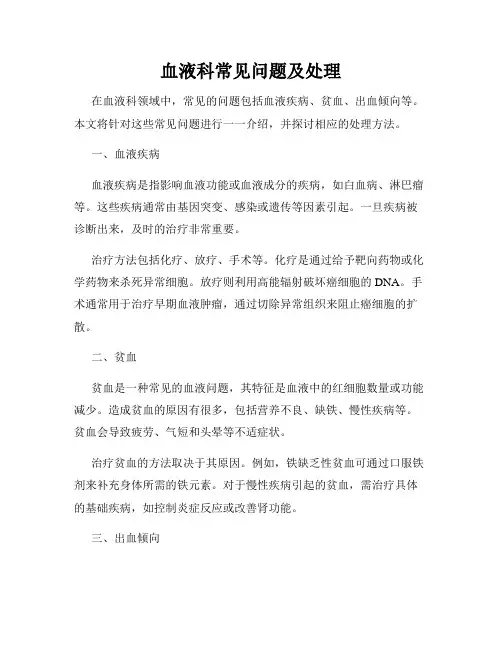 血液科常见问题及处理

在血液科领域中，常见的问题包括血液疾病、贫血、出血倾向等。本文将针对这些常见问题进行一一介绍，并探讨相应的处理方法。

一、血液疾病

血液疾病是指影响血液功能或血液成分的疾病，如白血病、淋巴瘤等。这些疾病通常由基因突变、感染或遗传等因素引起。一旦疾病被诊断出来，及时的治疗非常重要。

治疗方法包括化疗、放疗、手术等。化疗是通过给予靶向药物或化学药物来杀死异常细胞。放疗则利用高能辐射破坏癌细胞的DNA。手术通常用于治疗早期血液肿瘤，通过切除异常组织来阻止癌细胞的扩散。

二、贫血

贫血是一种常见的血液问题，其特征是血液中的红细胞数量或功能减少。造成贫血的原因有很多，包括营养不良、缺铁、慢性疾病等。贫血会导致疲劳、气短和头晕等不适症状。

治疗贫血的方法取决于其原因。例如，铁缺乏性贫血可通过口服铁剂来补充身体所需的铁元素。对于慢性疾病引起的贫血，需治疗具体的基础疾病，如控制炎症反应或改善肾功能。

三、出血倾向